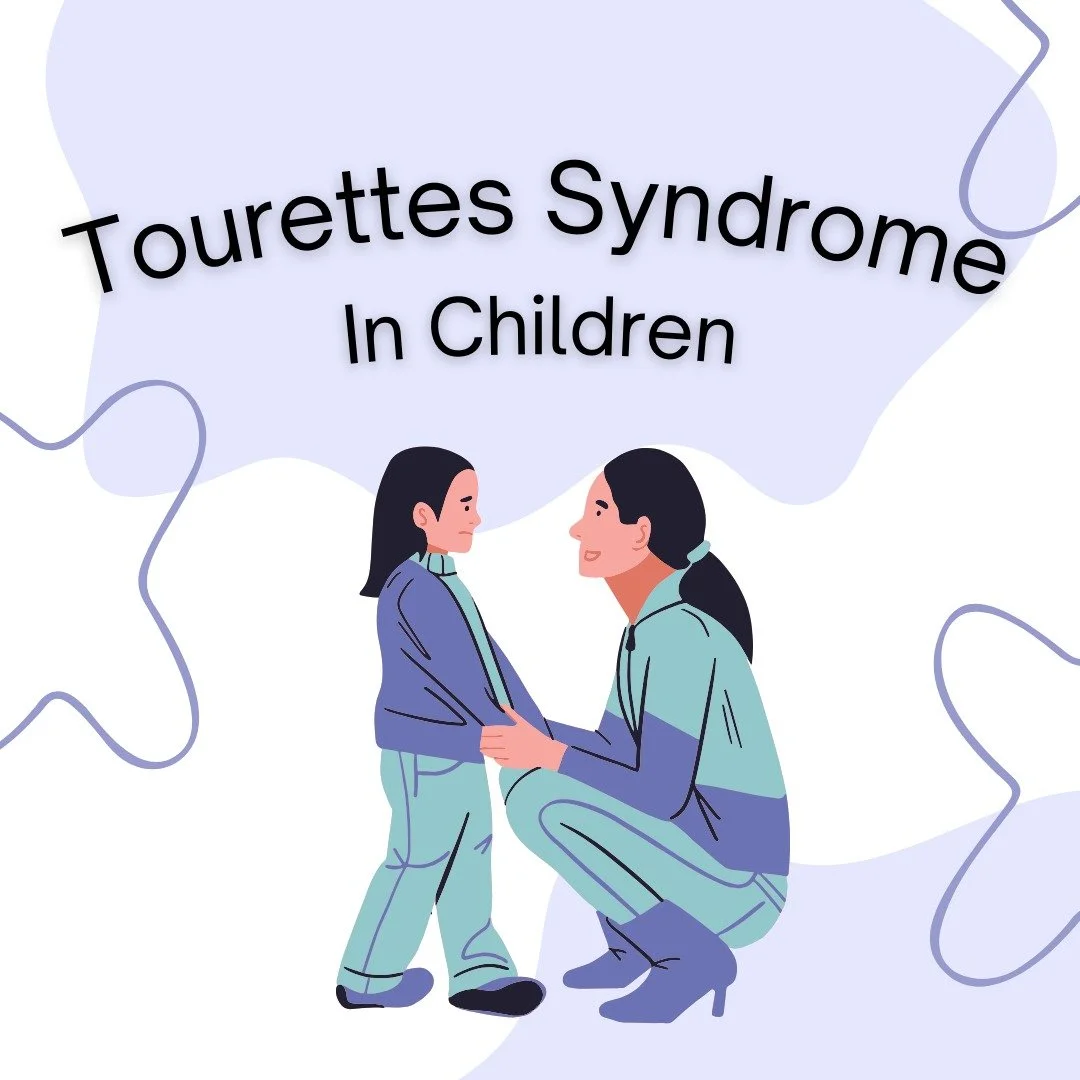 Tourettes Syndrome
In Children